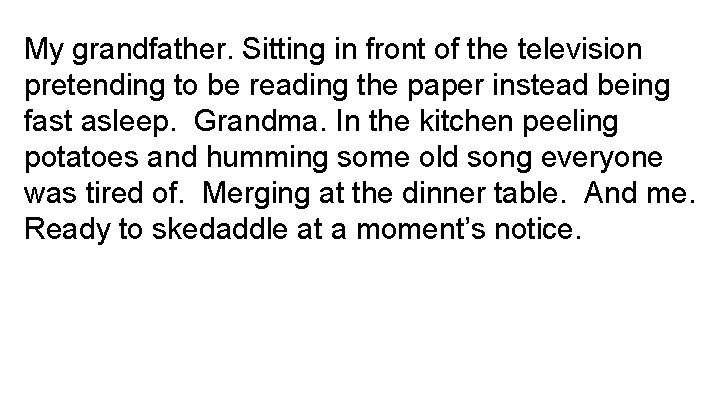 My grandfather. Sitting in front of the television pretending to be reading the paper instead being fast asleep.  Grandma. In the kitchen peeling potatoes and humming some old song everyone was tired of.  Merging at the dinner table.  And me. Ready to skedaddle at a moment’s notice.